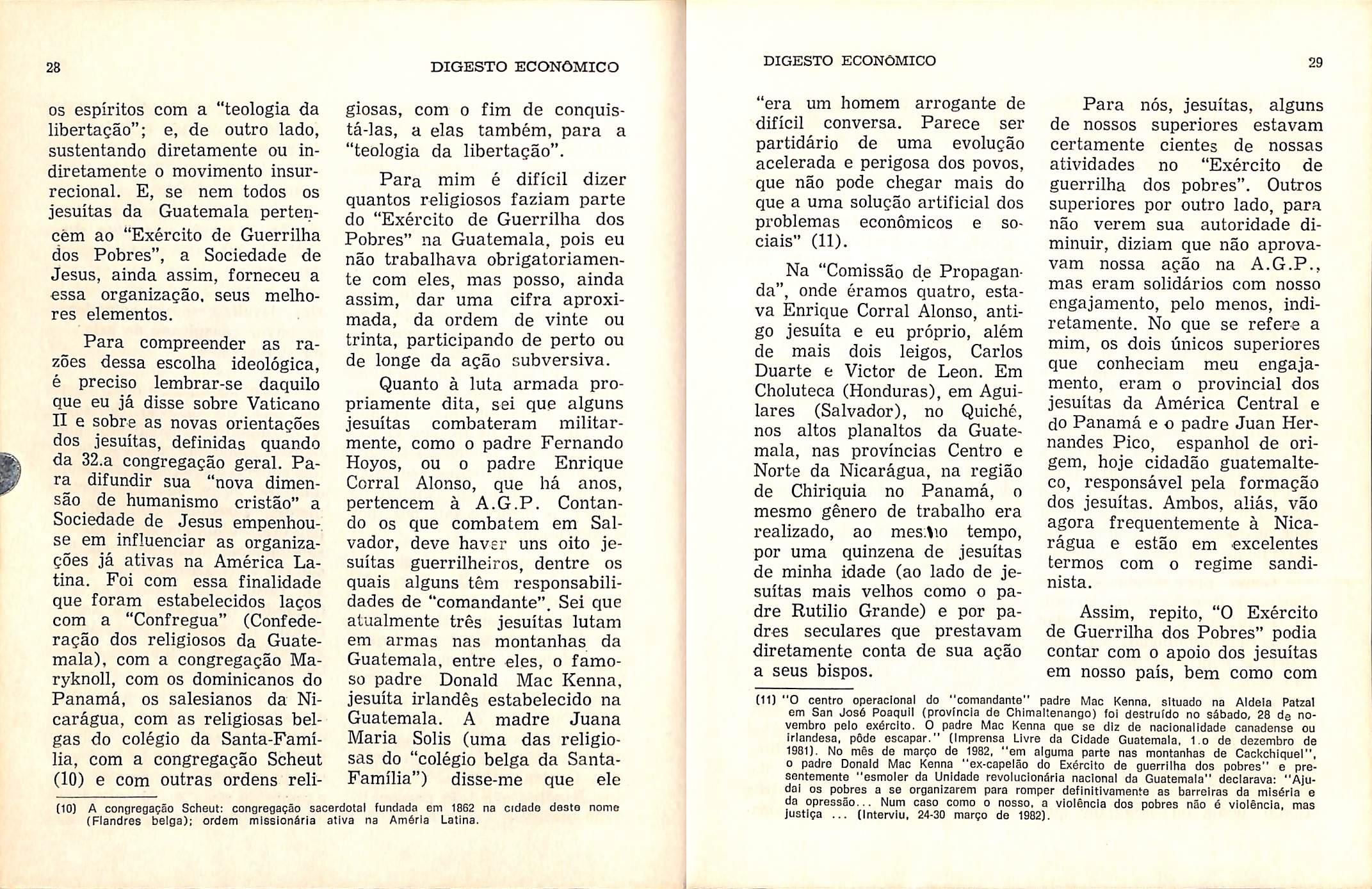 28

DIGESTO ECONÔMICO

os espíritos com a "teologia da libertação"; e, de outro lado, sustentando diretamente ou indiretamente o movimento insurrecional. E, se nem todos os jesuítas da Guatemala pertencem ao "Exército de Guerrilha dos Pobres", a Sociedade de Jesus, ainda assim, forneceu a essa organização, seus melhores elementos.

Para compreender as razões dessa escolha ideológica, é preciso lembrar-se daquilo que eu já disse sobre Vaticano II e sobre as novas orientações dos jesuítas, definidas quando da 32.a congregação geral. Para difundir sua "nova dimensão de humanismo cristão" a Sociedade de Jesus empenhou-se em influenciar as organizações já ativas na América Latina. Foi com essa finalidade que foram estabelecidos laços com a "Confregua" (Confederação dos religiosos da Guatemala), com a congregação Maryknoll, com os dominicanos do Panamá, os salesianos da Nicarágua, com as religiosas belgas do colégio da Santa-Família, com a congregação Scheut (10) e com outras ordens religiosas, com o fim de conquistá-las, a elas também, para a "teologia da libertação".

Para mim é difícil dizer quantos religiosos faziam parte do "Exército de Guerrilha dos Pobres" na Guatemala, pois eu não trabalhava obrigatoriamente com eles, mas posso, ainda assim, dar uma cifra aproximada, da ordem de vinte ou trinta, participando de perto ou de longe da ação subversiva.

Quanto à luta armada propriamente dita, sei que alguns jesuítas combateram militarmente, como o padre Fernando Hoyos, ou o padre Enrique Corral Alonso, que há anos, pertencem à A.G.P. Contando os que combatem em Salvador, deve haver uns oito jesuítas guerrilheiros, dentre os quais alguns têm responsabilidades de "comandante". Sei que atualmente três jesuítas lutam em armas nas montanhas da Guatemala, entre eles, o famoso padre Donald Mac Kenna, jesuíta irlandês estabelecido na Guatemala. A madre Juana Maria Solis (uma das religiosas do "colégio belga da Santa-Família") disse-me que ele

(10) A congregação Scheut: congregação sacerdotal fundada em 1862 na cidade deste nome (Flandres belga); ordem missionária ativa na Améria Latina.

DIGESTO ECONÔMICO

29

"era um homem arrogante de difícil conversa. Parece ser partidário de uma evolução acelerada e perigosa dos povos, que não pode chegar mais do que a uma solução artificial dos problemas econômicos e sociais" (11).

Na "Comissão de Propaganda", onde éramos quatro, estava Enrique Corral Alonso, antigo jesuíta e eu próprio, além de mais dois leigos, Carlos Duarte e Victor de Leon. Em Choluteca (Honduras), em Aguilares (Salvador), no Quiché, nos altos planaltos da Guatemala, nas províncias Centro e Norte da Nicarágua, na região de Chiriquia no Panamá, o mesmo gênero de trabalho era realizado, ao mesmo tempo, por uma quinzena de jesuítas de minha idade (ao lado de jesuítas mais velhos como o padre Rutilio Grande) e por padres seculares que prestavam diretamente conta de sua ação a seus bispos.

Para nós, jesuítas, alguns de nossos superiores estavam certamente cientes de nossas atividades no "Exército de guerrilha dos pobres". Outros superiores por outro lado, para não verem sua autoridade diminuir, diziam que não aprovavam nossa ação na A.G.P., mas eram solidários com nosso engajamento, pelo menos, indiretamente. No que se refere a mim, os dois únicos superiores que conheciam meu engajamento, eram o provincial dos jesuítas da América Central e do Panamá e o padre Juan Hernandes Pico, espanhol de origem, hoje cidadão guatemalteco, responsável pela formação dos jesuítas. Ambos, aliás, vão agora frequentemente à Nicarágua e estão em excelentes termos com o regime sandinista.

Assim, repito, "O Exército de Guerrilha dos Pobres" podia contar com o apoio dos jesuítas em nosso país, bem como com

(11) "O centro operacional do "comandante" padre Mac Kenna, situado na Aldeia Patzal em San José Poaquil (província de Chimaltenango) foi destruído no sábado, 28 de novembro pelo exército. O padre Mac Kenna que se diz de nacionalidade canadense ou irlandesa, pôde escapar." (Imprensa Livre da Cidade Guatemala, 1.o de dezembro de 1981). No mês de março de 1982, "em alguma parte nas montanhas de Cackchiquel", o padre Donald Mac Kenna "ex-capelão do Exército de guerrilha dos pobres" e presentemente "esmoler da Unidade revolucionária nacional da Guatemala" declarava: "Ajudai os pobres a se organizarem para romper definitivamente as barreiras da miséria e da opressão... Num caso como o nosso, a violência dos pobres não é violência, mas justiça ... (Interviu, 24-30 março de 1982).